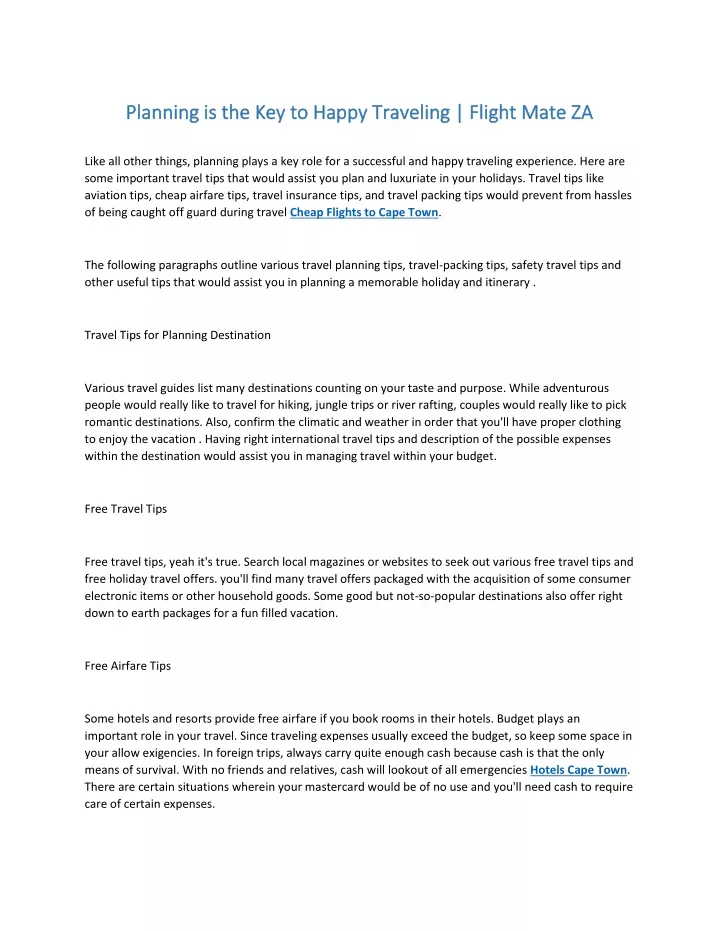 Planning is the Key to Happy Traveling | Flight Mate ZA

Like all other things, planning plays a key role for a successful and happy traveling experience. Here are some important travel tips that would assist you plan and luxuriate in your holidays. Travel tips like aviation tips, cheap airfare tips, travel insurance tips, and travel packing tips would prevent from hassles of being caught off guard during travel Cheap Flights to Cape Town.

The following paragraphs outline various travel planning tips, travel-packing tips, safety travel tips and other useful tips that would assist you in planning a memorable holiday and itinerary .

Travel Tips for Planning Destination

Various travel guides list many destinations counting on your taste and purpose. While adventurous people would really like to travel for hiking, jungle trips or river rafting, couples would really like to pick romantic destinations. Also, confirm the climatic and weather in order that you'll have proper clothing to enjoy the vacation . Having right international travel tips and description of the possible expenses within the destination would assist you in managing travel within your budget.

Free Travel Tips

Free travel tips, yeah it's true. Search local magazines or websites to seek out various free travel tips and free holiday travel offers. you'll find many travel offers packaged with the acquisition of some consumer electronic items or other household goods. Some good but not-so-popular destinations also offer right down to earth packages for a fun filled vacation.

Free Airfare Tips

Some hotels and resorts provide free airfare if you book rooms in their hotels. Budget plays an important role in your travel. Since traveling expenses usually exceed the budget, so keep some space in your allow exigencies. In foreign trips, always carry quite enough cash because cash is that the only means of survival. With no friends and relatives, cash will lookout of all emergencies Hotels Cape Town. There are certain situations wherein your mastercard would be of no use and you'll need cash to require care of certain expenses.